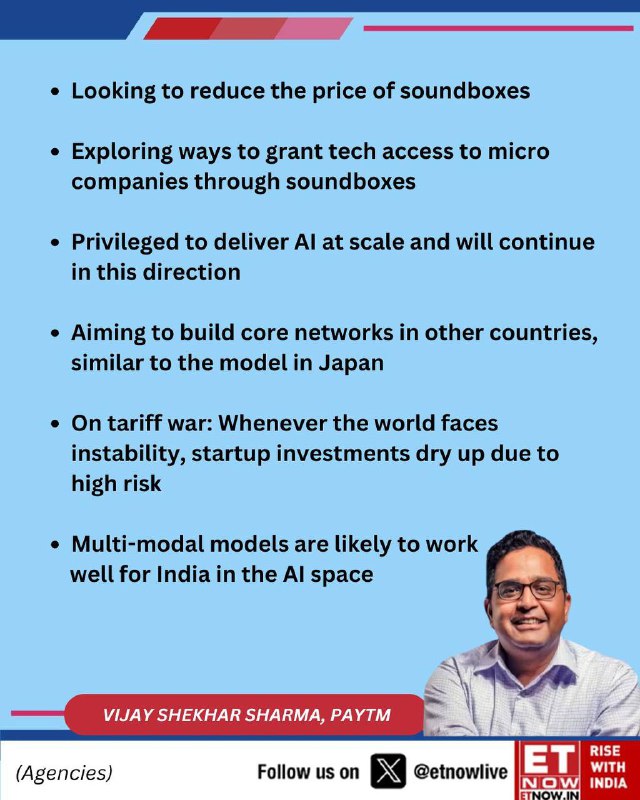 • Looking to reduce the price of soundboxes

• Exploring ways to grant tech access to micro companies through soundboxes

• Privileged to deliver AI at scale and will continue in this direction

• Aiming to build core networks in other countries, similar to the model in Japan

• On tariff war: Whenever the world faces instability, startup investments dry up due to high risk

• Multi-modal models are likely to work well for India in the AI space

VIJAY SHEKHAR SHARMA, PAYTM

(Agencies)

Follow us on @etnowlive

ET NOW
ETNOW.IN

RISE WITH INDIA